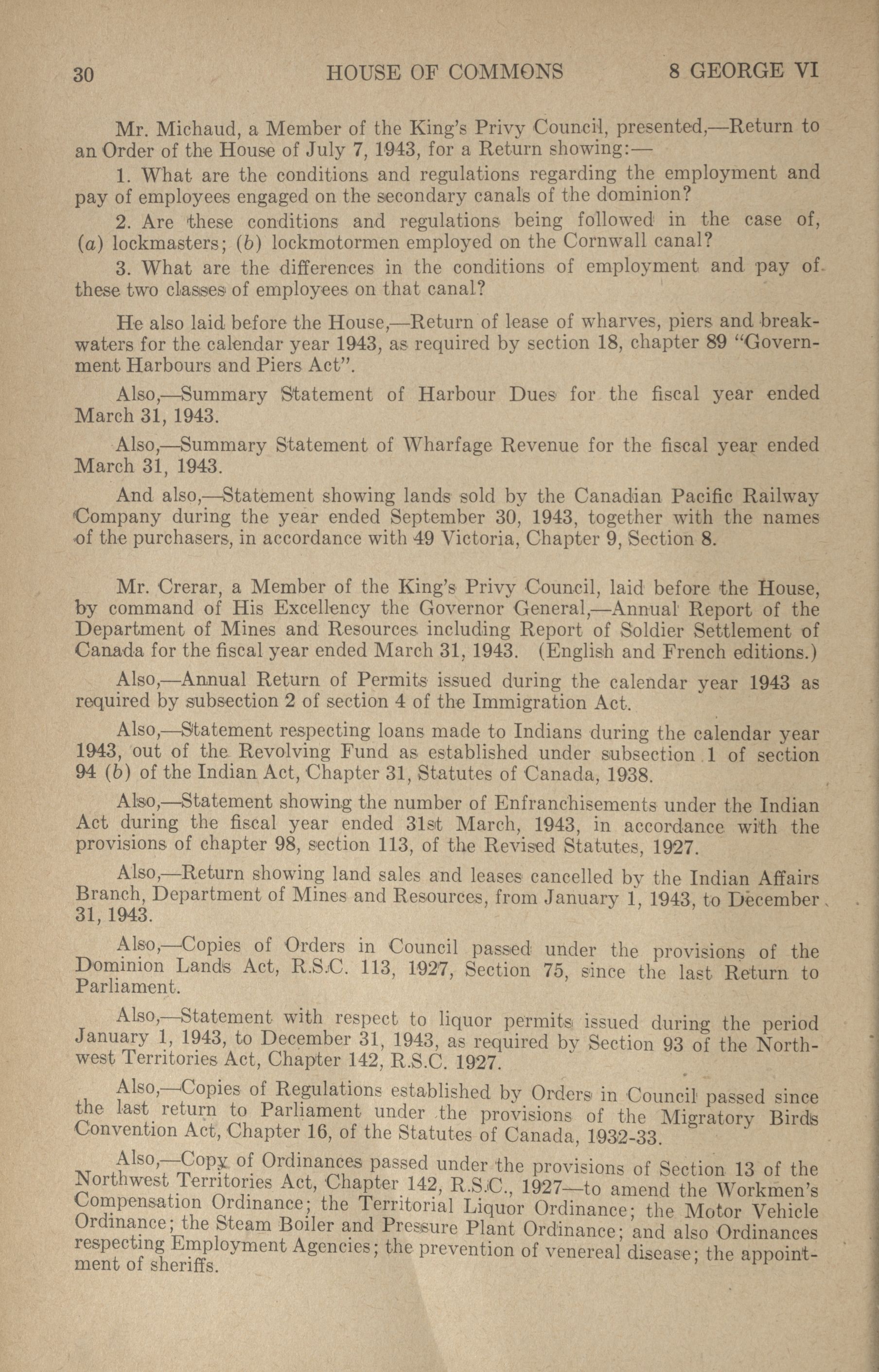 30 HOUSE OF COMMONS 8 GEORGE VI

Mr. Michaud, a Member of the King's Privy Council, presented,—Return to an Order of the House of July 7, 1943, for a Return showing:—

1. What are the conditions and regulations regarding the employment and pay of employees engaged on the secondary canals of the dominion?

2. Are these conditions and regulations being followed in the case of, (a) lockmasters; (b) lockmotormen employed on the Cornwall canal?

3. What are the differences in the conditions of employment and pay of these two classes of employees on that canal?

He also laid before the House,—Return of lease of wharves, piers and breakwaters for the calendar year 1943, as required by section 18, chapter 89 "Government Harbours and Piers Act".

Also,—Summary Statement of Harbour Dues for the fiscal year ended March 31, 1943.

Also,—Summary Statement of Wharfage Revenue for the fiscal year ended March 31, 1943.

And also,—Statement showing lands sold by the Canadian Pacific Railway Company during the year ended September 30, 1943, together with the names of the purchasers, in accordance with 49 Victoria, Chapter 9, Section 8.

Mr. Crerar, a Member of the King's Privy Council, laid before the House, by command of His Excellency the Governor General,—Annual Report of the Department of Mines and Resources including Report of Soldier Settlement of Canada for the fiscal year ended March 31, 1943. (English and French editions.)

Also,—Annual Return of Permits issued during the calendar year 1943 as required by subsection 2 of section 4 of the Immigration Act.

Also,—Statement respecting loans made to Indians during the calendar year 1943, out of the Revolving Fund as established under subsection 1 of section 94 (b) of the Indian Act, Chapter 31, Statutes of Canada, 1938.

Also,—Statement showing the number of Enfranchisements under the Indian Act during the fiscal year ended 31st March, 1943, in accordance with the provisions of chapter 98, section 113, of the Revised Statutes, 1927.

Also,—Return showing land sales and leases cancelled by the Indian Affairs Branch, Department of Mines and Resources, from January 1, 1943, to December 31, 1943.

Also,—Copies of Orders in Council passed under the provisions of the Dominion Lands Act, R.S.C. 113, 1927, Section 75, since the last Return to Parliament.

Also,—Statement with respect to liquor permits issued during the period January 1, 1943, to December 31, 1943, as required by Section 93 of the Northwest Territories Act, Chapter 142, R.S.C. 1927.

Also,—Copies of Regulations established by Orders in Council passed since the last return to Parliament under the provisions of the Migratory Birds Convention Act, Chapter 16, of the Statutes of Canada, 1932-33.

Also,—Copy of Ordinances passed under the provisions of Section 13 of the Northwest Territories Act, Chapter 142, R.S.C., 1927—to amend the Workmen's Compensation Ordinance; the Territorial Liquor Ordinance; the Motor Vehicle Ordinance; the Steam Boiler and Pressure Plant Ordinance; and also Ordinances respecting Employment Agencies; the prevention of venereal disease; the appointment of sheriffs.